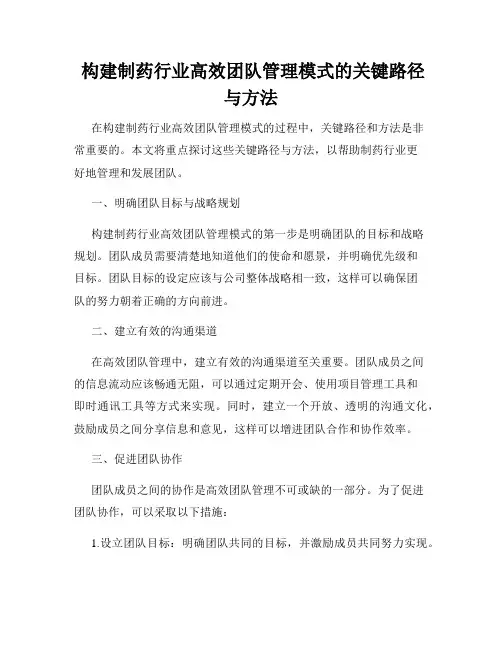 构建制药行业高效团队管理模式的关键路径与方法

在构建制药行业高效团队管理模式的过程中，关键路径和方法是非常重要的。本文将重点探讨这些关键路径与方法，以帮助制药行业更好地管理和发展团队。

一、明确团队目标与战略规划

构建制药行业高效团队管理模式的第一步是明确团队的目标和战略规划。团队成员需要清楚地知道他们的使命和愿景，并明确优先级和目标。团队目标的设定应该与公司整体战略相一致，这样可以确保团队的努力朝着正确的方向前进。

二、建立有效的沟通渠道

在高效团队管理中，建立有效的沟通渠道至关重要。团队成员之间的信息流动应该畅通无阻，可以通过定期开会、使用项目管理工具和即时通讯工具等方式来实现。同时，建立一个开放、透明的沟通文化，鼓励成员之间分享信息和意见，这样可以增进团队合作和协作效率。

三、促进团队协作

团队成员之间的协作是高效团队管理不可或缺的一部分。为了促进团队协作，可以采取以下措施：

1.设立团队目标：明确团队共同的目标，并激励成员共同努力实现。